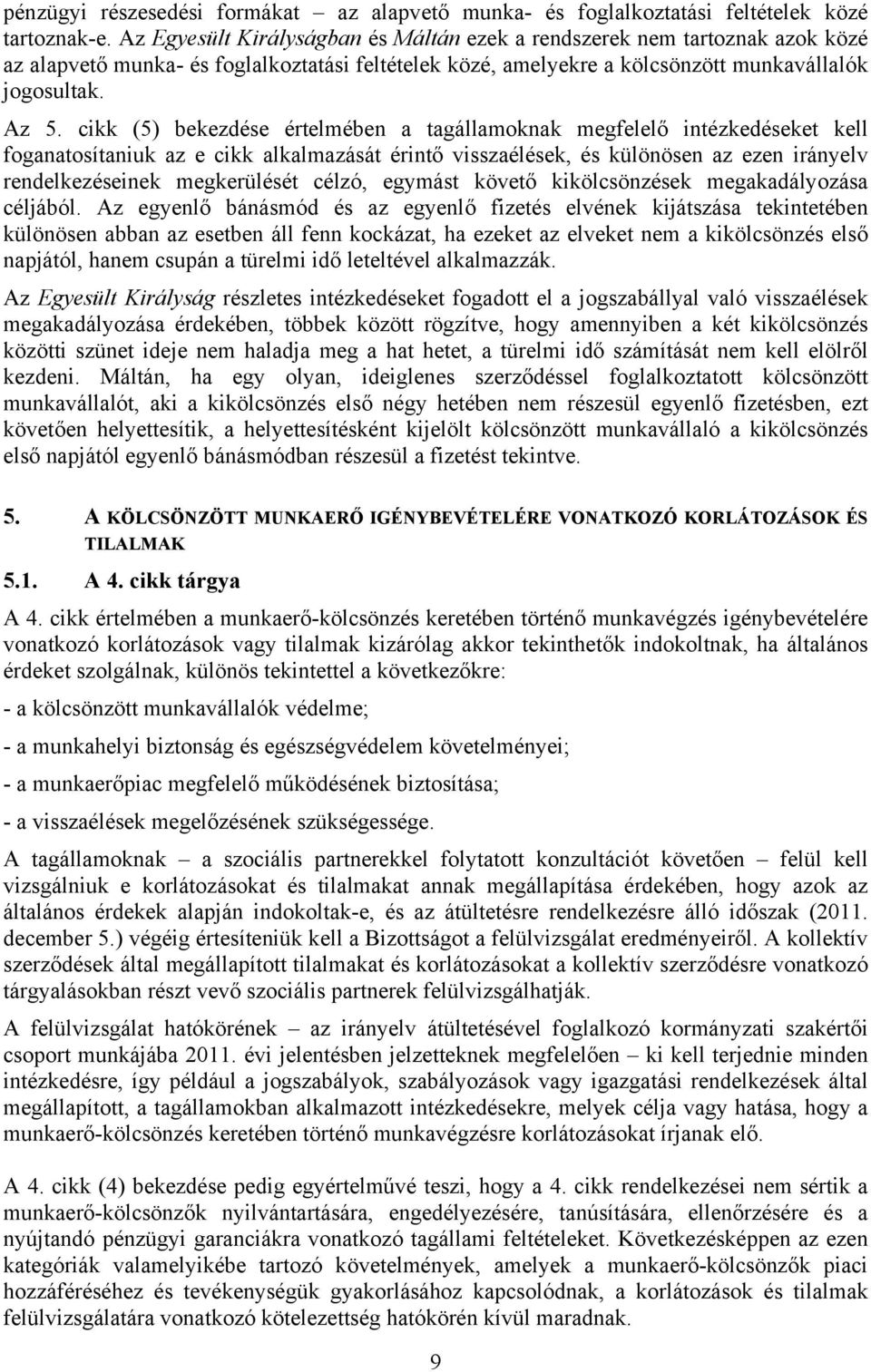 pénzügyi részesedési formákat – az alapvető munka- és foglalkoztatási feltételek közé tartoznak-e. Az Egyesült Királyságban és Máltán ezek a rendszerek nem tartoznak azok közé az alapvető munka- és foglalkoztatási feltételek közé, amelyekre a kölcsönzött munkavállalók jogosultak.

Az 5. cikk (5) bekezdése értelmében a tagállamoknak megfelelő intézkedéseket kell foganatosítaniuk az e cikk alkalmazását érintő visszaélések, és különösen az ezen irányelv rendelkezéseinek megkerülését célzó, egymást követő kikölcsönzések megakadályozása céljából. Az egyenlő bánásmód és az egyenlő fizetés elvének kijátszása tekintetében különösen abban az esetben áll fenn kockázat, ha ezeket az elveket nem a kikölcsönzés első napjától, hanem csupán a türelmi idő leteltével alkalmazzák.

Az Egyesült Királyság részletes intézkedéseket fogadott el a jogszabállyal való visszaélések megakadályozása érdekében, többek között rögzítve, hogy amennyiben a két kikölcsönzés közötti szünet ideje nem haladja meg a hat hetet, a türelmi idő számítását nem kell elölről kezdeni. Máltán, ha egy olyan, ideiglenes szerződéssel foglalkoztatott kölcsönzött munkavállalót, aki a kikölcsönzés első négy hetében nem részesül egyenlő fizetésben, ezt követően helyettesítik, a helyettesítésként kijelölt kölcsönzött munkavállaló a kikölcsönzés első napjától egyenlő bánásmódban részesül a fizetést tekintve.

5. A KÖLCSÖNZÖTT MUNKAERŐ IGÉNYBEVÉTELÉRE VONATKOZÓ KORLÁTOZÁSOK ÉS TILALMAK

5.1. A 4. cikk tárgya

A 4. cikk értelmében a munkaerő-kölcsönzés keretében történő munkavégzés igénybevételére vonatkozó korlátozások vagy tilalmak kizárólag akkor tekinthetők indokoltnak, ha általános érdeket szolgálnak, különös tekintettel a következőkre:

- a kölcsönzött munkavállalók védelme;

- a munkahelyi biztonság és egészségvédelem követelményei;

- a munkaerőpiac megfelelő működésének biztosítása;

- a visszaélések megelőzésének szükségessége.

A tagállamoknak – a szociális partnerekkel folytatott konzultációt követően – felül kell vizsgálniuk e korlátozásokat és tilalmakat annak megállapítása érdekében, hogy azok az általános érdekek alapján indokoltak-e, és az átültetésre rendelkezésre álló időszak (2011. december 5.) végéig értesíteniük kell a Bizottságot a felülvizsgálat eredményeiről. A kollektív szerződések által megállapított tilalmakat és korlátozásokat a kollektív szerződésre vonatkozó tárgyalásokban részt vevő szociális partnerek felülvizsgálhatják.

A felülvizsgálat hatókörének – az irányelv átültetésével foglalkozó kormányzati szakértői csoport munkájába 2011. évi jelentésben jelzetteknek megfelelően – ki kell terjednie minden intézkedésre, így például a jogszabályok, szabályozások vagy igazgatási rendelkezések által megállapított, a tagállamokban alkalmazott intézkedésekre, melyek célja vagy hatása, hogy a munkaerő-kölcsönzés keretében történő munkavégzésre korlátozásokat írjanak elő.

A 4. cikk (4) bekezdése pedig egyértelművé teszi, hogy a 4. cikk rendelkezései nem sértik a munkaerő-kölcsönzők nyilvántartására, engedélyezésére, tanúsítására, ellenőrzésére és a nyújtandó pénzügyi garanciákra vonatkozó tagállami feltételeket. Következésképpen az ezen kategóriák valamelyikébe tartozó követelmények, amelyek a munkaerő-kölcsönzők piaci hozzáféréséhez és tevékenységük gyakorlásához kapcsolódnak, a korlátozások és tilalmak felülvizsgálatára vonatkozó kötelezettség hatókörén kívül maradnak.

9